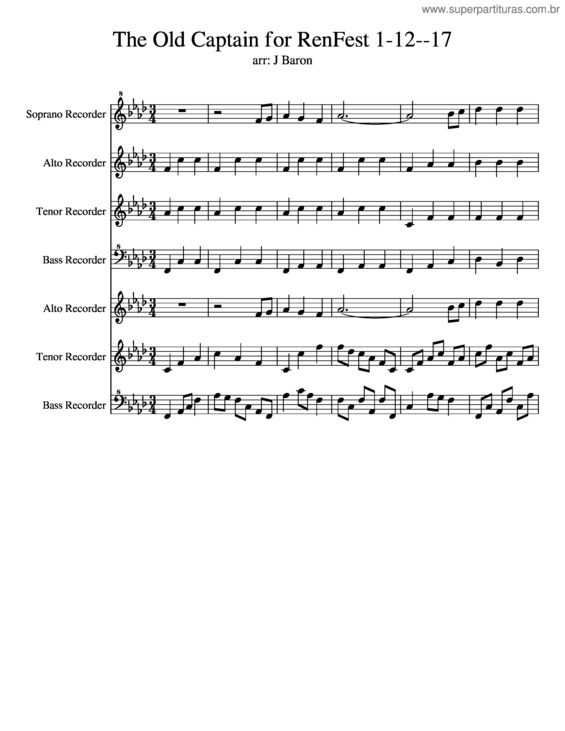 www.superpartituras.com.br

The Old Captain for RenFest 1-12--17

arr: J Baron

Soprano Recorder

Alto Recorder

Tenor Recorder

Bass Recorder

Alto Recorder

Tenor Recorder

Bass Recorder